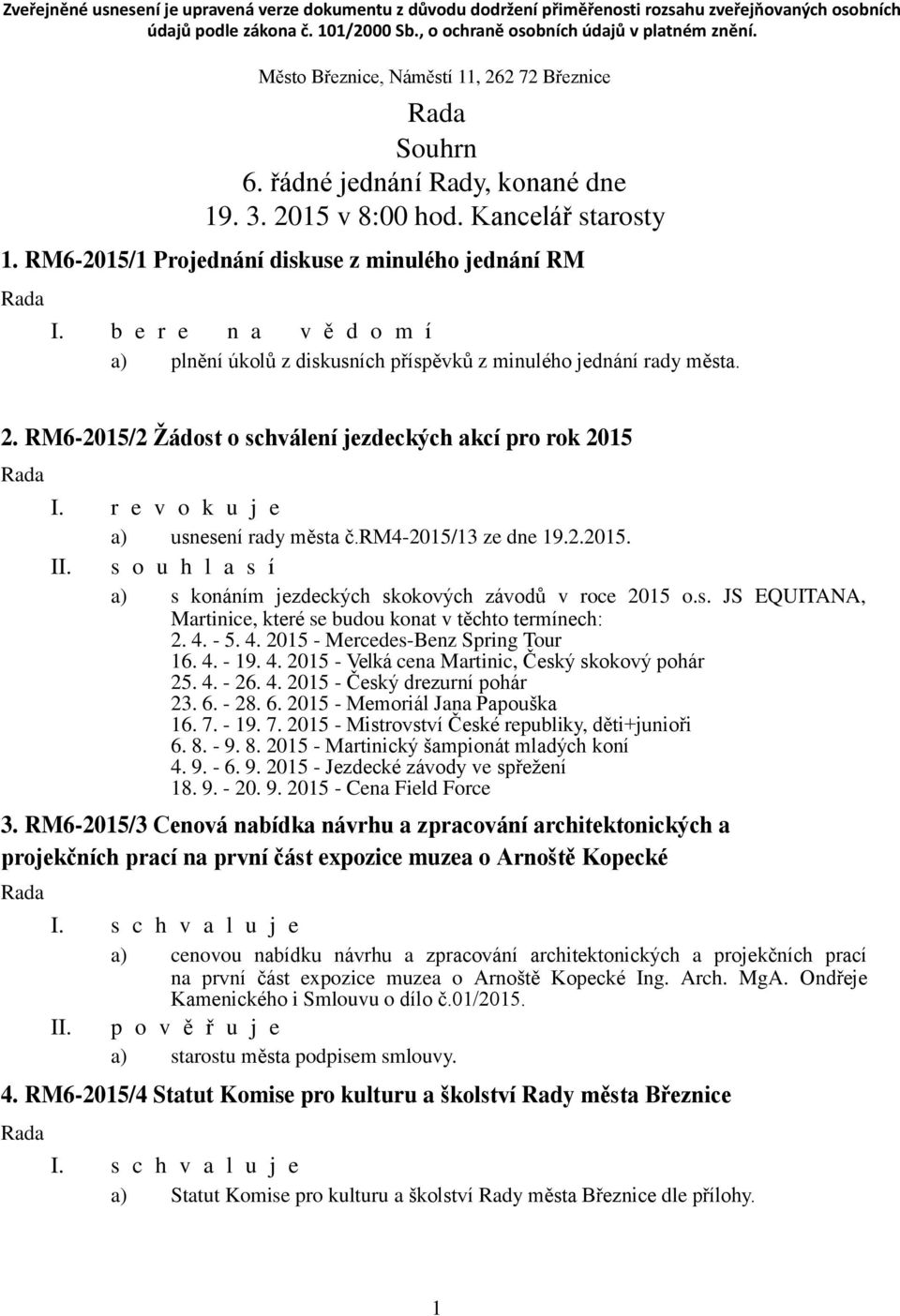 Zveřejněné usnesení je upravená verze dokumentu z důvodu dodržení přiměřenosti rozsahu zveřejňovaných osobních údajů podle zákona č. 101/2000 Sb., o ochraně osobních údajů v platném znění.

Město Březnice, Náměstí 11, 262 72 Březnice

Rada
Souhrn
6. řádné jednání Rady, konané dne
19. 3. 2015 v 8:00 hod. Kancelář starosty

1. RM6-2015/1 Projednání diskuse z minulého jednání RM

Rada

I. b e r e n a v ě d o m í

a) plnění úkolů z diskusních příspěvků z minulého jednání rady města.

2. RM6-2015/2 Žádost o schválení jezdeckých akcí pro rok 2015

Rada

I. r e v o k u j e

a) usnesení rady města č.rm4-2015/13 ze dne 19.2.2015.

II. s o u h l a s í

a) s konáním jezdeckých skokových závodů v roce 2015 o.s. JS EQUITANA, Martinice, které se budou konat v těchto termínech:
2. 4. - 5. 4. 2015 - Mercedes-Benz Spring Tour
16. 4. - 19. 4. 2015 - Velká cena Martinic, Český skokový pohár
25. 4. - 26. 4. 2015 - Český drezurní pohár
23. 6. - 28. 6. 2015 - Memoriál Jana Papouška
16. 7. - 19. 7. 2015 - Mistrovství České republiky, děti+junioři
6. 8. - 9. 8. 2015 - Martinický šampionát mladých koní
4. 9. - 6. 9. 2015 - Jezdecké závody ve spřežení
18. 9. - 20. 9. 2015 - Cena Field Force

3. RM6-2015/3 Cenová nabídka návrhu a zpracování architektonických a projekčních prací na první část expozice muzea o Arnoště Kopecké

Rada

I. s c h v a l u j e

a) cenovou nabídku návrhu a zpracování architektonických a projekčních prací na první část expozice muzea o Arnoště Kopecké Ing. Arch. MgA. Ondřeje Kamenického i Smlouvu o dílo č.01/2015.

II. p o v ě ř u j e

a) starostu města podpisem smlouvy.

4. RM6-2015/4 Statut Komise pro kulturu a školství Rady města Březnice

Rada

I. s c h v a l u j e

a) Statut Komise pro kulturu a školství Rady města Březnice dle přílohy.

1